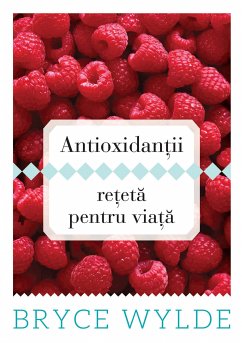 Antioxidanții

rețetă
pentru viață

BRYCE WYLDE